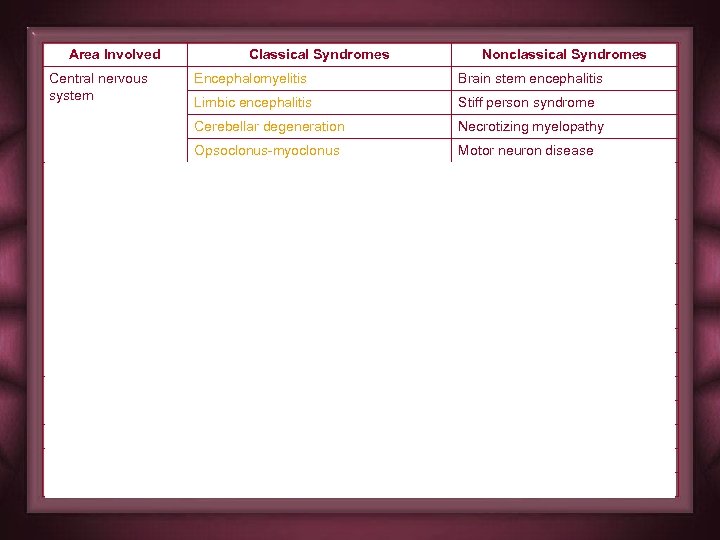 | Area Involved | Classical Syndromes | Nonclassical Syndromes |
|---|---|---|
| Central nervous system | Encephalomyelitis | Brain stem encephalitis |
| | Limbic encephalitis | Stiff person syndrome |
| | Cerebellar degeneration | Necrotizing myelopathy |
| | Opsoclonus-myoclonus | Motor neuron disease |